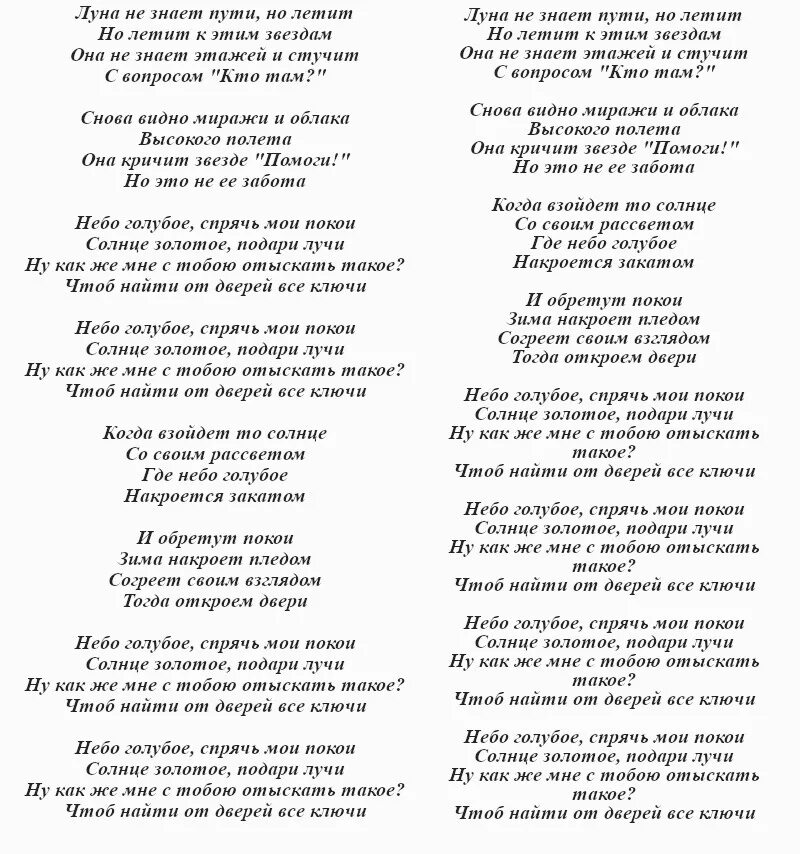 Луна не знает пути, но летит
Но летит к этим звездам
Она не знает этажей и стучит
С вопросом "Кто там?"

Снова видно миражи и облака
Высокого полета
Она кричит звезде "Помоги!"
Но это не ее забота

Небо голубое, спрячь мои покои
Солнце золотое, подари лучи
Ну как же мне с тобою отыскать такое?
Чтоб найти от дверей все ключи

Небо голубое, спрячь мои покои
Солнце золотое, подари лучи
Ну как же мне с тобою отыскать такое?
Чтоб найти от дверей все ключи

Когда взойдет то солнце
Со своим рассветом
Где небо голубое
Накроется закатом

И обретут покои
Зима накроет пледом
Согреет своим взглядом
Тогда откроем двери

Небо голубое, спрячь мои покои
Солнце золотое, подари лучи
Ну как же мне с тобою отыскать такое?
Чтоб найти от дверей все ключи

Небо голубое, спрячь мои покои
Солнце золотое, подари лучи
Ну как же мне с тобою отыскать такое?
Чтоб найти от дверей все ключи

Луна не знает пути, но летит
Но летит к этим звездам
Она не знает этажей и стучит
С вопросом "Кто там?"

Снова видно миражи и облака
Высокого полета
Она кричит звезде "Помоги!"
Но это не ее забота

Когда взойдет то солнце
Со своим рассветом
Где небо голубое
Накроется закатом

И обретут покои
Зима накроет пледом
Согреет своим взглядом
Тогда откроем двери

Небо голубое, спрячь мои покои
Солнце золотое, подари лучи
Ну как же мне с тобою отыскать такое?
Чтоб найти от дверей все ключи

Небо голубое, спрячь мои покои
Солнце золотое, подари лучи
Ну как же мне с тобою отыскать такое?
Чтоб найти от дверей все ключи

Небо голубое, спрячь мои покои
Солнце золотое, подари лучи
Ну как же мне с тобою отыскать такое?
Чтоб найти от дверей все ключи

Небо голубое, спрячь мои покои
Солнце золотое, подари лучи
Ну как же мне с тобою отыскать такое?
Чтоб найти от дверей все ключи